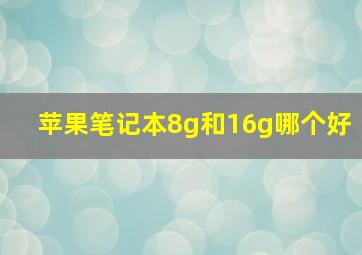 苹果笔记本8g和16g哪个好